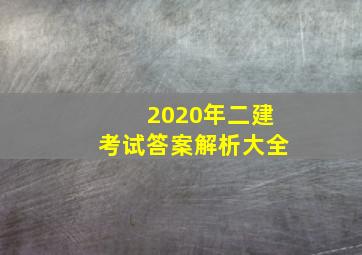 2020年二建
考试答案解析大全